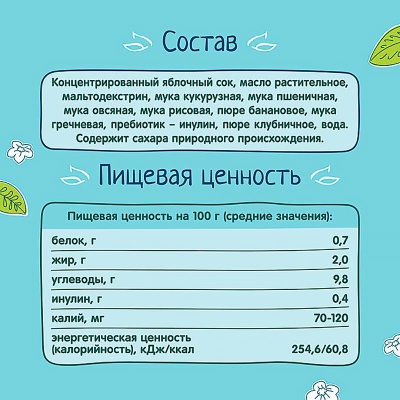 Состав

Концентрированный яблочный сок, масло растительное, мальтодекстрин, мука кукурузная, мука пшеничная, мука овсяная, мука рисовая, пюре банановое, мука гречневая, пребиотик – инулин, пюре клубничное, вода. Содержит сахара природного происхождения.

Пищевая ценность

Пищевая ценность на 100 г (средние значения):

| | |
|---|---|
| белок, г | 0,7 |
| жир, г | 2,0 |
| углеводы, г | 9,8 |
| инулин, г | 0,4 |
| калий, мг | 70-120 |
| энергетическая ценность (калорийность), кДж/ккал | 254,6/60,8 |